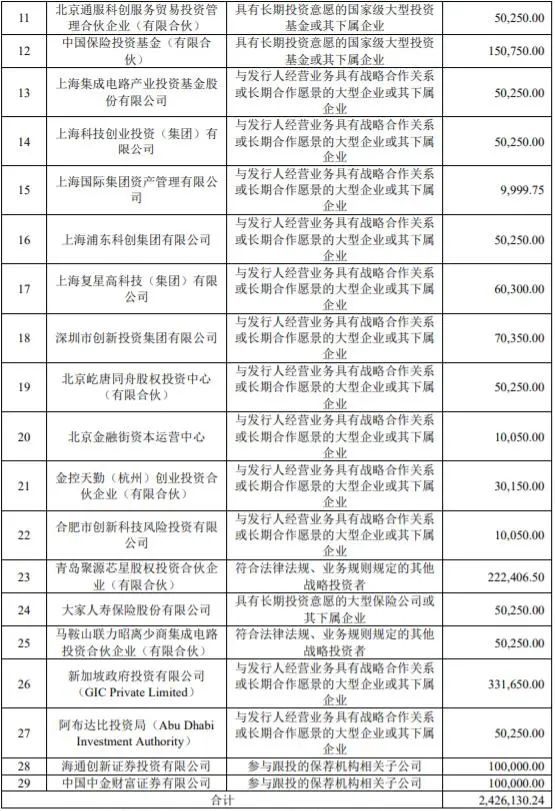 | 11 | 北京通服科创服务贸易投资管理合伙企业（有限合伙） | 具有长期投资意愿的国家级大型投资基金或其下属企业 | 50,250.00 |
|---|---|---|---|
| 12 | 中国保险投资基金（有限合伙） | 具有长期投资意愿的国家级大型投资基金或其下属企业 | 150,750.00 |
| 13 | 上海集成电路产业投资基金股份有限公司 | 与发行人经营业务具有战略合作关系或长期合作愿景的大型企业或其下属企业 | 50,250.00 |
| 14 | 上海科技创业投资（集团）有限公司 | 与发行人经营业务具有战略合作关系或长期合作愿景的大型企业或其下属企业 | 50,250.00 |
| 15 | 上海国际集团资产管理有限公司 | 与发行人经营业务具有战略合作关系或长期合作愿景的大型企业或其下属企业 | 9,999.75 |
| 16 | 上海浦东科创集团有限公司 | 与发行人经营业务具有战略合作关系或长期合作愿景的大型企业或其下属企业 | 50,250.00 |
| 17 | 上海复星高科技（集团）有限公司 | 与发行人经营业务具有战略合作关系或长期合作愿景的大型企业或其下属企业 | 60,300.00 |
| 18 | 深圳市创新投资集团有限公司 | 与发行人经营业务具有战略合作关系或长期合作愿景的大型企业或其下属企业 | 70,350.00 |
| 19 | 北京屹唐同舟股权投资中心（有限合伙） | 与发行人经营业务具有战略合作关系或长期合作愿景的大型企业或其下属企业 | 50,250.00 |
| 20 | 北京金融街资本运营中心 | 与发行人经营业务具有战略合作关系或长期合作愿景的大型企业或其下属企业 | 10,050.00 |
| 21 | 金控天勤（杭州）创业投资合伙企业（有限合伙） | 与发行人经营业务具有战略合作关系或长期合作愿景的大型企业或其下属企业 | 30,150.00 |
| 22 | 合肥市创新科技风险投资有限公司 | 与发行人经营业务具有战略合作关系或长期合作愿景的大型企业或其下属企业 | 10,050.00 |
| 23 | 青岛聚源芯星股权投资合伙企业（有限合伙） | 符合法律法规、业务规则规定的其他战略投资者 | 222,406.50 |
| 24 | 大家人寿保险股份有限公司 | 具有长期投资意愿的大型保险公司或其下属企业 | 50,250.00 |
| 25 | 马鞍山联力昭离少商集成电路投资合伙企业（有限合伙） | 符合法律法规、业务规则规定的其他战略投资者 | 50,250.00 |
| 26 | 新加坡政府投资有限公司（GIC Private Limited） | 与发行人经营业务具有战略合作关系或长期合作愿景的大型企业或其下属企业 | 331,650.00 |
| 27 | 阿布达比投资局（Abu Dhabi Investment Authority） | 与发行人经营业务具有战略合作关系或长期合作愿景的大型企业或其下属企业 | 50,250.00 |
| 28 | 海通创新证券投资有限公司 | 参与跟投的保荐机构相关子公司 | 100,000.00 |
| 29 | 中国中金财富证券有限公司 | 参与跟投的保荐机构相关子公司 | 100,000.00 |
| 合计 | | | 2,426,130.24 |